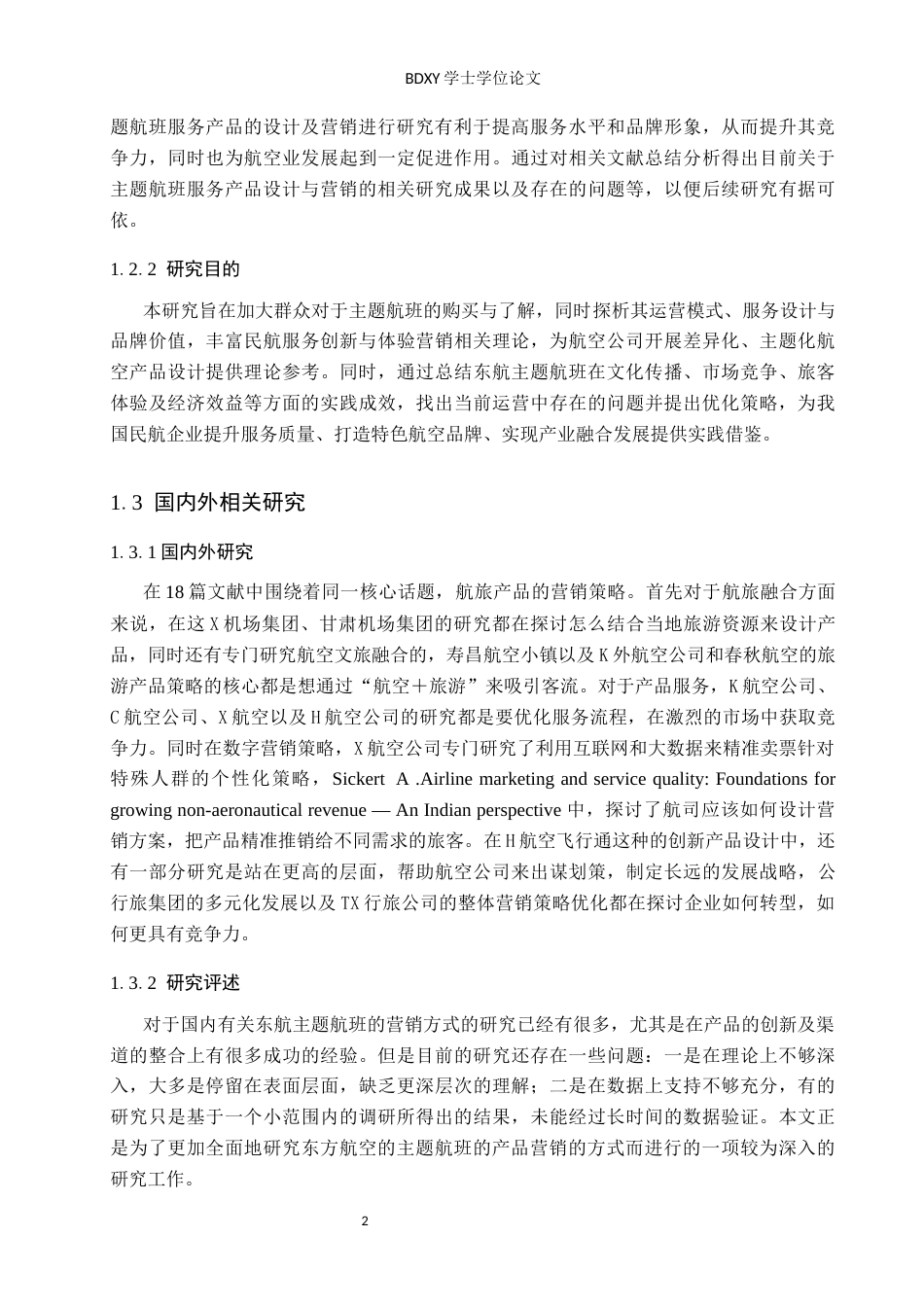 BDXY 学士学位论文

题航班服务产品的设计及营销进行研究有利于提高服务水平和品牌形象，从而提升其竞争力，同时也为航空业发展起到一定促进作用。通过对相关文献总结分析得出目前关于主题航班服务产品设计与营销的相关研究成果以及存在的问题等，以便后续研究有据可依。

1.2.2 研究目的

本研究旨在加大群众对于主题航班的购买与了解，同时探析其运营模式、服务设计与品牌价值，丰富民航服务创新与体验营销相关理论，为航空公司开展差异化、主题化航空产品设计提供理论参考。同时，通过总结东航主题航班在文化传播、市场竞争、旅客体验及经济效益等方面的实践成效，找出当前运营中存在的问题并提出优化策略，为我国民航企业提升服务质量、打造特色航空品牌、实现产业融合发展提供实践借鉴。

1.3 国内外相关研究

1.3.1 国内外研究

在 18 篇文献中围绕着同一核心话题，航旅产品的营销策略。首先对于航旅融合方面来说，在这 X 机场集团、甘肃机场集团的研究都在探讨怎么结合当地旅游资源来设计产品，同时还有专门研究航空文旅融合的，寿昌航空小镇以及 K 外航空公司和春秋航空的旅游产品策略的核心都是想通过“航空＋旅游”来吸引客流。对于产品服务，K 航空公司、C 航空公司、X 航空以及 H 航空公司的研究都是要优化服务流程，在激烈的市场中获取竞争力。同时在数字营销策略，X 航空公司专门研究了利用互联网和大数据来精准卖票针对特殊人群的个性化策略，Sickert A .Airline marketing and service quality: Foundations for growing non-aeronautical revenue — An Indian perspective 中，探讨了航司应该如何设计营销方案，把产品精准推销给不同需求的旅客。在 H 航空飞行通这种的创新产品设计中，还有一部分研究是站在更高的层面，帮助航空公司来出谋划策，制定长远的发展战略，公行旅集团的多元化发展以及 TX 行旅公司的整体营销策略优化都在探讨企业如何转型，如何更具有竞争力。

1.3.2 研究评述

对于国内有关东航主题航班的营销方式的研究已经有很多，尤其是在产品的创新及渠道的整合上有很多成功的经验。但是目前的研究还存在一些问题：一是在理论上不够深入，大多是停留在表面层面，缺乏更深层次的理解；二是在数据上支持不够充分，有的研究只是基于一个小范围内的调研所得出的结果，未能经过长时间的数据验证。本文正是为了更加全面地研究东方航空的主题航班的产品营销的方式而进行的一项较为深入的研究工作。

2